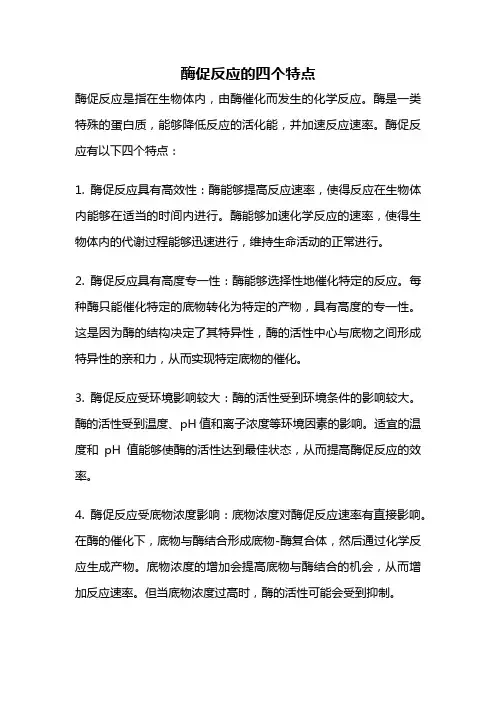 酶促反应的四个特点

酶促反应是指在生物体内，由酶催化而发生的化学反应。酶是一类特殊的蛋白质，能够降低反应的活化能，并加速反应速率。酶促反应有以下四个特点：

1. 酶促反应具有高效性：酶能够提高反应速率，使得反应在生物体内能够在适当的时间内进行。酶能够加速化学反应的速率，使得生物体内的代谢过程能够迅速进行，维持生命活动的正常进行。

2. 酶促反应具有高度专一性：酶能够选择性地催化特定的反应。每种酶只能催化特定的底物转化为特定的产物，具有高度的专一性。这是因为酶的结构决定了其特异性，酶的活性中心与底物之间形成特异性的亲和力，从而实现特定底物的催化。

3. 酶促反应受环境影响较大：酶的活性受到环境条件的影响较大。酶的活性受到温度、pH 值和离子浓度等环境因素的影响。适宜的温度和 pH 值能够使酶的活性达到最佳状态，从而提高酶促反应的效率。

4. 酶促反应受底物浓度影响：底物浓度对酶促反应速率有直接影响。在酶的催化下，底物与酶结合形成底物-酶复合体，然后通过化学反应生成产物。底物浓度的增加会提高底物与酶结合的机会，从而增加反应速率。但当底物浓度过高时，酶的活性可能会受到抑制。